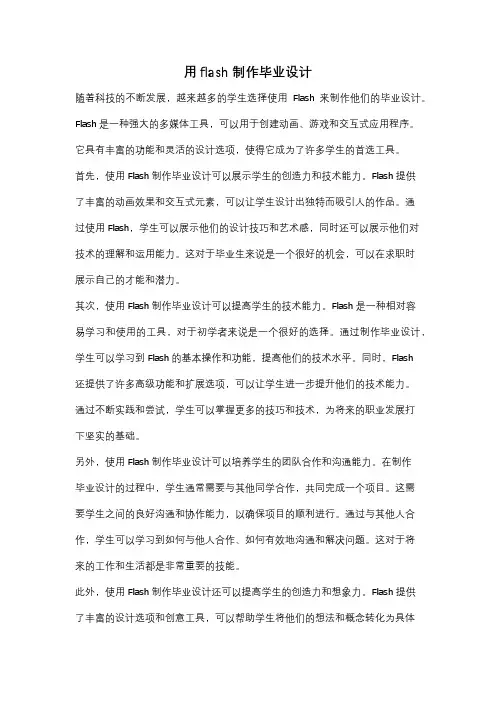 用 flash 制作毕业设计

随着科技的不断发展，越来越多的学生选择使用 Flash 来制作他们的毕业设计。Flash 是一种强大的多媒体工具，可以用于创建动画、游戏和交互式应用程序。它具有丰富的功能和灵活的设计选项，使得它成为了许多学生的首选工具。

首先，使用 Flash 制作毕业设计可以展示学生的创造力和技术能力。Flash 提供了丰富的动画效果和交互式元素，可以让学生设计出独特而吸引人的作品。通过使用 Flash，学生可以展示他们的设计技巧和艺术感，同时还可以展示他们对技术的理解和运用能力。这对于毕业生来说是一个很好的机会，可以在求职时展示自己的才能和潜力。

其次，使用 Flash 制作毕业设计可以提高学生的技术能力。Flash 是一种相对容易学习和使用的工具，对于初学者来说是一个很好的选择。通过制作毕业设计，学生可以学习到 Flash 的基本操作和功能，提高他们的技术水平。同时，Flash 还提供了许多高级功能和扩展选项，可以让学生进一步提升他们的技术能力。通过不断实践和尝试，学生可以掌握更多的技巧和技术，为将来的职业发展打下坚实的基础。

另外，使用 Flash 制作毕业设计可以培养学生的团队合作和沟通能力。在制作毕业设计的过程中，学生通常需要与其他同学合作，共同完成一个项目。这需要学生之间的良好沟通和协作能力，以确保项目的顺利进行。通过与其他人合作，学生可以学习到如何与他人合作、如何有效地沟通和解决问题。这对于将来的工作和生活都是非常重要的技能。

此外，使用 Flash 制作毕业设计还可以提高学生的创造力和想象力。Flash 提供了丰富的设计选项和创意工具，可以帮助学生将他们的想法和概念转化为具体